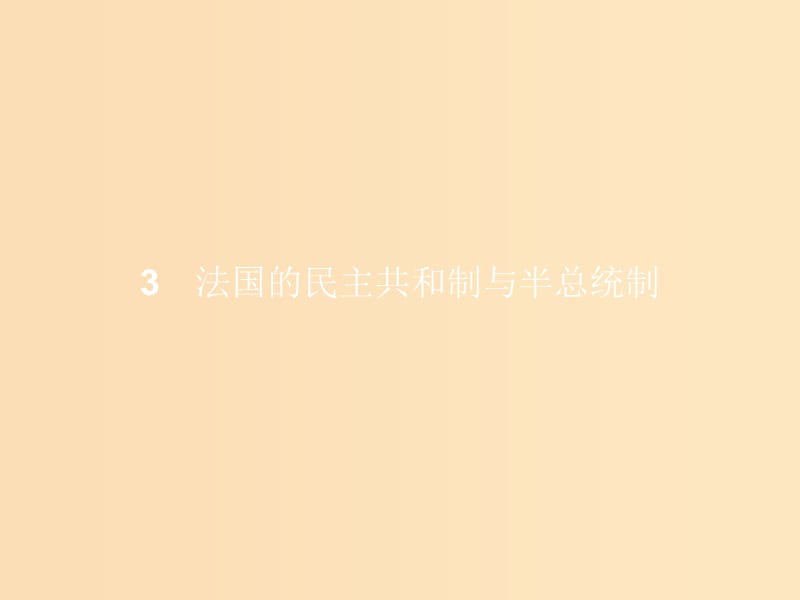 3 法国的民主共和制与半总统制